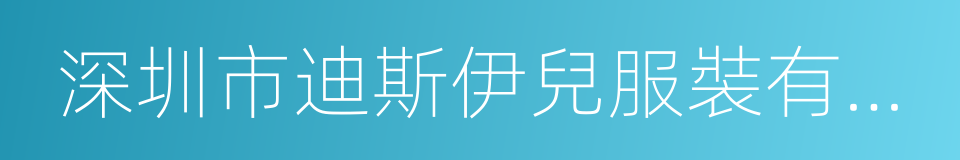 深圳市迪斯伊兒服裝有...